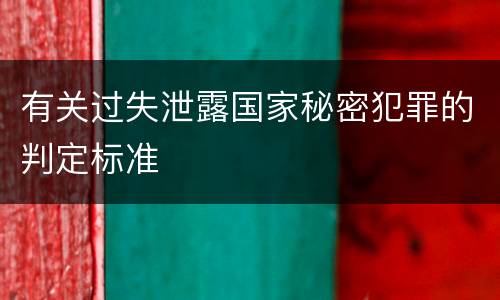 有关过失泄露国家秘密犯罪的判定标准